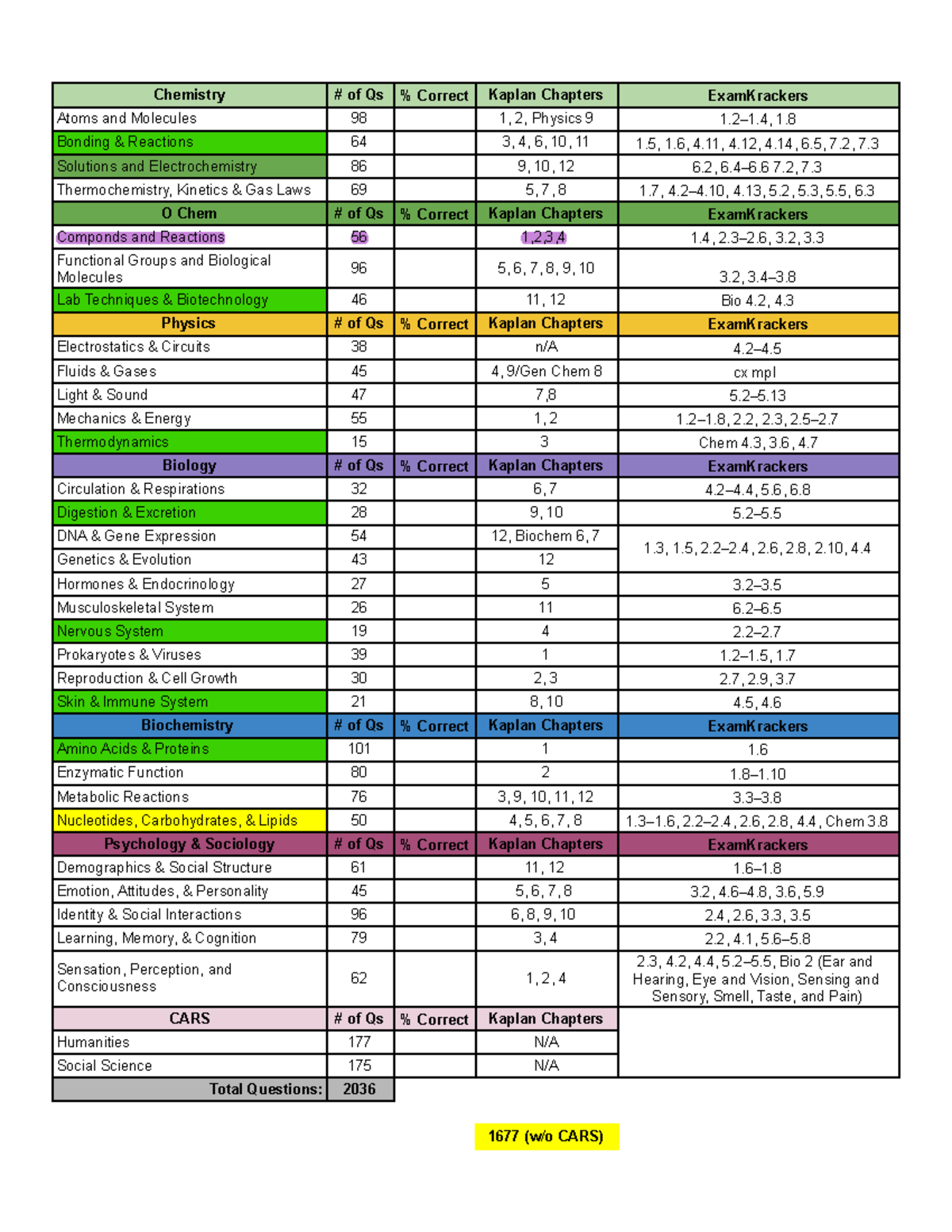 | Chemistry | # of Qs | % Correct | Kaplan Chapters | ExamKrackers |
|---|---|---|---|---|
| Atoms and Molecules | 98 |  | 1, 2, Physics 9 | 1.2–1.4, 1.8 |
| Bonding & Reactions | 64 |  | 3, 4, 6, 10, 11 | 1.5, 1.6, 4.11, 4.12, 4.14, 6.5, 7.2, 7.3 |
| Solutions and Electrochemistry | 86 |  | 9, 10, 12 | 6.2, 6.4–6.6 7.2, 7.3 |
| Thermochemistry, Kinetics & Gas Laws | 69 |  | 5, 7, 8 | 1.7, 4.2–4.10, 4.13, 5.2, 5.3, 5.5, 6.3 |
| O Chem | # of Qs | % Correct | Kaplan Chapters | ExamKrackers |
| Componds and Reactions | 56 |  | 1,2,3,4 | 1.4, 2.3–2.6, 3.2, 3.3 |
| Functional Groups and Biological Molecules | 96 |  | 5, 6, 7, 8, 9, 10 | 3.2, 3.4–3.8 |
| Lab Techniques & Biotechnology | 46 |  | 11, 12 | Bio 4.2, 4.3 |
| Physics | # of Qs | % Correct | Kaplan Chapters | ExamKrackers |
| Electrostatics & Circuits | 38 |  | n/A | 4.2–4.5 |
| Fluids & Gases | 45 |  | 4, 9/Gen Chem 8 | cx mpl |
| Light & Sound | 47 |  | 7,8 | 5.2–5.13 |
| Mechanics & Energy | 55 |  | 1, 2 | 1.2–1.8, 2.2, 2.3, 2.5–2.7 |
| Thermodynamics | 15 |  | 3 | Chem 4.3, 3.6, 4.7 |
| Biology | # of Qs | % Correct | Kaplan Chapters | ExamKrackers |
| Circulation & Respirations | 32 |  | 6, 7 | 4.2–4.4, 5.6, 6.8 |
| Digestion & Excretion | 28 |  | 9, 10 | 5.2–5.5 |
| DNA & Gene Expression | 54 |  | 12, Biochem 6, 7 | 1.3, 1.5, 2.2–2.4, 2.6, 2.8, 2.10, 4.4 |
| Genetics & Evolution | 43 |  | 12 |  |
| Hormones & Endocrinology | 27 |  | 5 | 3.2–3.5 |
| Musculoskeletal System | 26 |  | 11 | 6.2–6.5 |
| Nervous System | 19 |  | 4 | 2.2–2.7 |
| Prokaryotes & Viruses | 39 |  | 1 | 1.2–1.5, 1.7 |
| Reproduction & Cell Growth | 30 |  | 2, 3 | 2.7, 2.9, 3.7 |
| Skin & Immune System | 21 |  | 8, 10 | 4.5, 4.6 |
| Biochemistry | # of Qs | % Correct | Kaplan Chapters | ExamKrackers |
| Amino Acids & Proteins | 101 |  | 1 | 1.6 |
| Enzymatic Function | 80 |  | 2 | 1.8–1.10 |
| Metabolic Reactions | 76 |  | 3, 9, 10, 11, 12 | 3.3–3.8 |
| Nucleotides, Carbohydrates, & Lipids | 50 |  | 4, 5, 6, 7, 8 | 1.3–1.6, 2.2–2.4, 2.6, 2.8, 4.4, Chem 3.8 |
| Psychology & Sociology | # of Qs | % Correct | Kaplan Chapters | ExamKrackers |
| Demographics & Social Structure | 61 |  | 11, 12 | 1.6–1.8 |
| Emotion, Attitudes, & Personality | 45 |  | 5, 6, 7, 8 | 3.2, 4.6–4.8, 3.6, 5.9 |
| Identity & Social Interactions | 96 |  | 6, 8, 9, 10 | 2.4, 2.6, 3.3, 3.5 |
| Learning, Memory, & Cognition | 79 |  | 3, 4 | 2.2, 4.1, 5.6–5.8 |
| Sensation, Perception, and Consciousness | 62 |  | 1, 2, 4 | 2.3, 4.2, 4.4, 5.2–5.5, Bio 2 (Ear and Hearing, Eye and Vision, Sensing and Sensory, Smell, Taste, and Pain) |
| CARS | # of Qs | % Correct | Kaplan Chapters |  |
| Humanities | 177 |  | N/A |  |
| Social Science | 175 |  | N/A |  |
| Total Questions: | 2036 |  |  |  |

1677 (w/o CARS)